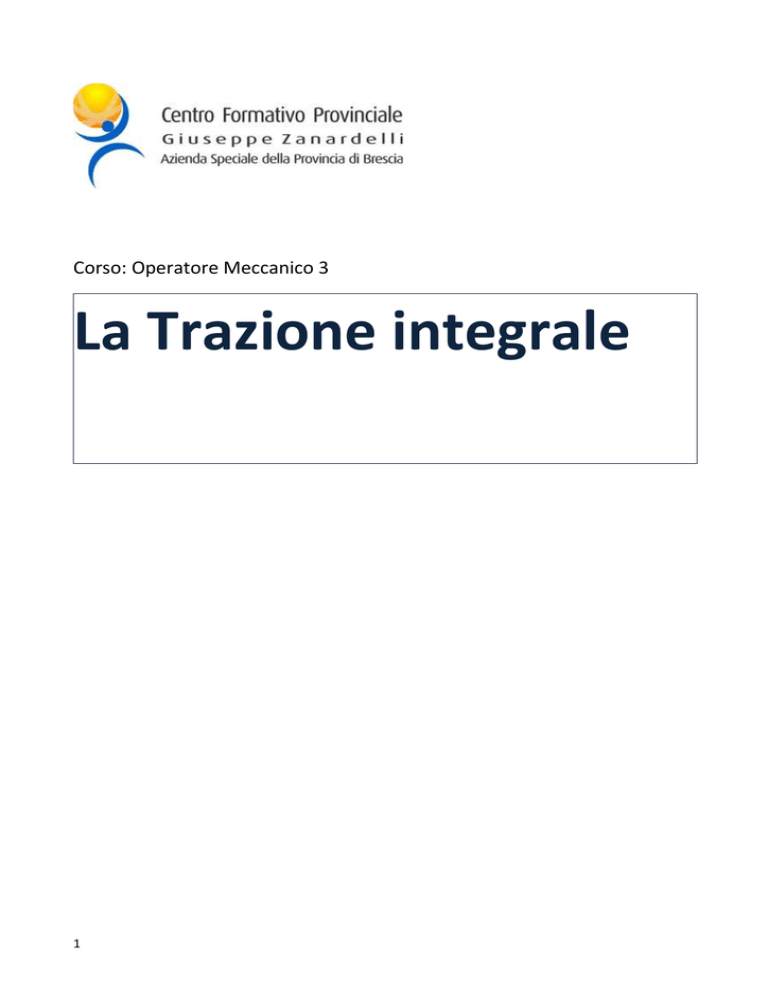 Centro Formativo Provinciale
Giuseppe Zanardelli
Azienda Speciale della Provincia di Brescia

Corso: Operatore Meccanico 3

La Trazione integrale

1